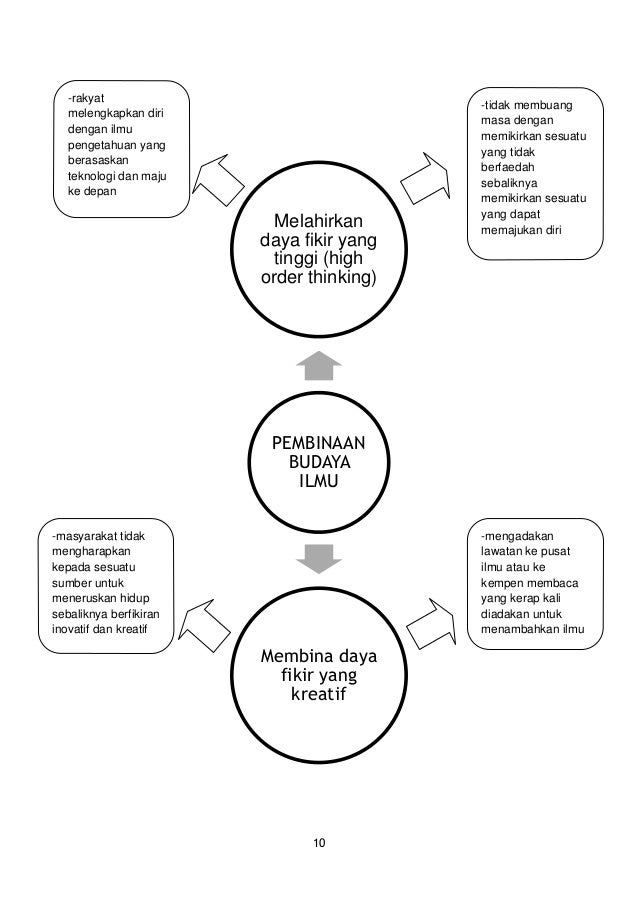 -rakyat melengkapkan diri dengan ilmu pengetahuan yang berasaskan teknologi dan maju ke depan

-tidak membuang masa dengan memikirkan sesuatu yang tidak berfaedah sebaliknya memikirkan sesuatu yang dapat memajukan diri

Melahirkan daya fikir yang tinggi (high order thinking)

PEMBINAAN BUDAYA ILMU

-masyarakat tidak mengharapkan kepada sesuatu sumber untuk meneruskan hidup sebaliknya berfikiran inovatif dan kreatif

-mengadakan lawatan ke pusat ilmu atau ke kempen membaca yang kerap kali diadakan untuk menambahkan ilmu

Membina daya fikir yang kreatif

10